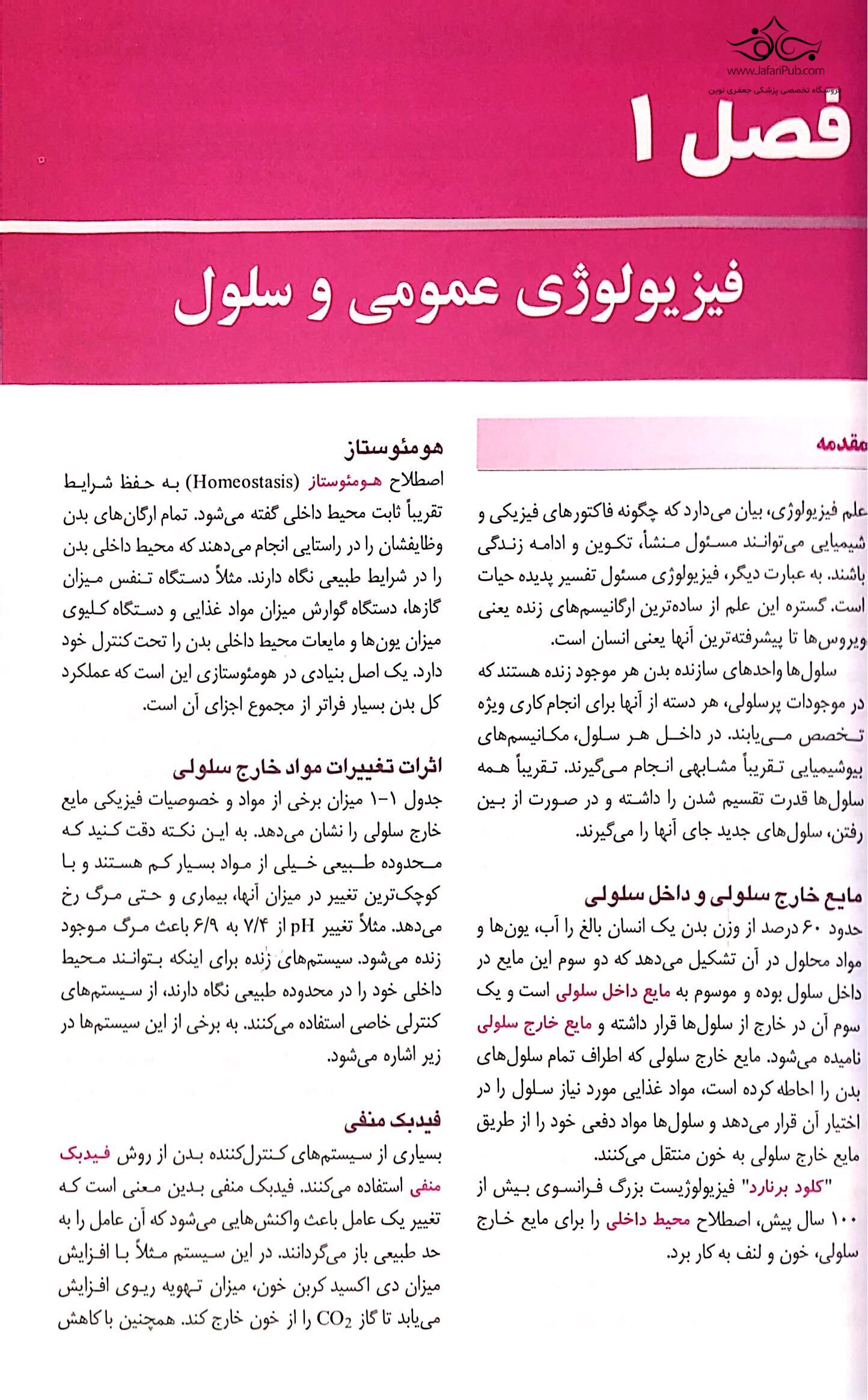 www.JafariPub.com
فروشگاه تخصصی پزشکی جعفری نوین

فصل ۱

فیزیولوژی عمومی و سلول

مقدمه

علم فیزیولوژی، بیان می‌دارد که چگونه فاکتورهای فیزیکی و شیمیایی می‌توانند مسئول منشأ، تکوین و ادامه زندگی باشند. به عبارت دیگر، فیزیولوژی مسئول تفسیر پدیده حیات است. گستره این علم از ساده‌ترین ارگانیسم‌های زنده یعنی ویروس‌ها تا پیشرفته‌ترین آنها یعنی انسان است.

سلول‌ها واحدهای سازنده بدن هر موجود زنده هستند که در موجودات پرسلولی، هر دسته از آنها برای انجام کاری ویژه تخصص می‌یابند. در داخل هر سلول، مکانیسم‌های بیوشیمیایی تقریباً مشابهی انجام می‌گیرند. تقریباً همه سلول‌ها قدرت تقسیم شدن را داشته و در صورت از بین رفتن، سلول‌های جدید جای آنها را می‌گیرند.

مایع خارج سلولی و داخل سلولی

حدود ۶۰ درصد از وزن بدن یک انسان بالغ را آب، یون‌ها و مواد محلول در آن تشکیل می‌دهد که دو سوم این مایع در داخل سلول بوده و موسوم به مایع داخل سلولی است و یک سوم آن در خارج از سلول‌ها قرار داشته و مایع خارج سلولی نامیده می‌شود. مایع خارج سلولی که اطراف تمام سلول‌های بدن را احاطه کرده است، مواد غذایی مورد نیاز سلول را در اختیار آن قرار می‌دهد و سلول‌ها مواد دفعی خود را از طریق مایع خارج سلولی به خون منتقل می‌کنند.

"کلود برنارد" فیزیولوژیست بزرگ فرانسوی بیش از ۱۰۰ سال پیش، اصطلاح محیط داخلی را برای مایع خارج سلولی، خون و لنف به کار برد.

هومئوستاز

اصطلاح هومئوستاز (Homeostasis) به حفظ شرایط تقریباً ثابت محیط داخلی گفته می‌شود. تمام ارگان‌های بدن وظایفشان را در راستایی انجام می‌دهند که محیط داخلی بدن را در شرایط طبیعی نگاه دارند. مثلاً دستگاه تنفس میزان گازها، دستگاه گوارش میزان مواد غذایی و دستگاه کلیوی میزان یون‌ها و مایعات محیط داخلی بدن را تحت کنترل خود دارد. یک اصل بنیادی در هومئوستازی این است که عملکرد کل بدن بسیار فراتر از مجموع اجزای آن است.

اثرات تغییرات مواد خارج سلولی

جدول ۱-۱ میزان برخی از مواد و خصوصیات فیزیکی مایع خارج سلولی را نشان می‌دهد. به این نکته دقت کنید که محدوده طبیعی خیلی از مواد بسیار کم هستند و با کوچک‌ترین تغییر در میزان آنها، بیماری و حتی مرگ رخ می‌دهد. مثلاً تغییر pH از ۷/۴ به ۶/۹ باعث مرگ موجود زنده می‌شود. سیستم‌های زنده برای اینکه بتوانند محیط داخلی خود را در محدوده طبیعی نگاه دارند، از سیستم‌های کنترلی خاصی استفاده می‌کنند. به برخی از این سیستم‌ها در زیر اشاره می‌شود.

فیدبک منفی

بسیاری از سیستم‌های کنترل‌کننده بدن از روش فیدبک منفی استفاده می‌کنند. فیدبک منفی بدین معنی است که تغییر یک عامل باعث واکنش‌هایی می‌شود که آن عامل را به حد طبیعی باز می‌گردانند. در این سیستم مثلاً با افزایش میزان دی اکسید کربن خون، میزان تهویه ریوی افزایش می‌یابد تا گاز $CO_2$ را از خون خارج کند. همچنین با کاهش